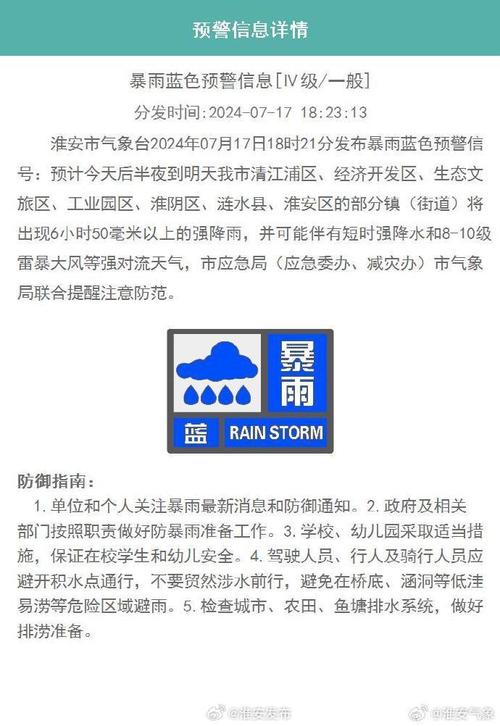 预警信息详情

暴雨蓝色预警信息[IV级/一般]

分发时间:2024-07-17 18:23:13

淮安市气象台2024年07月17日18时21分发布暴雨蓝色预警信号：预计今天后半夜到明天我市清江浦区、经济开发区、生态文旅区、工业园区、淮阴区、涟水县、淮安区的部分镇（街道）将出现6小时50毫米以上的强降雨，并可能伴有短时强降水和8-10级雷暴大风等强对流天气，市应急局（应急委办、减灾办）市气象局联合提醒注意防范。

暴雨
蓝 RAIN STORM

防御指南：
1. 单位和个人关注暴雨最新消息和防御通知。2. 政府及相关部门按照职责做好防暴雨准备工作。3. 学校、幼儿园采取适当措施，保证在校学生和幼儿安全。4. 驾驶人员、行人及骑行人员应避开积水点通行，不要贸然涉水前行，避免在桥底、涵洞等低洼易涝等危险区域避雨。5. 检查城市、农田、鱼塘排水系统，做好排涝准备。

@淮安发布 @淮安气象